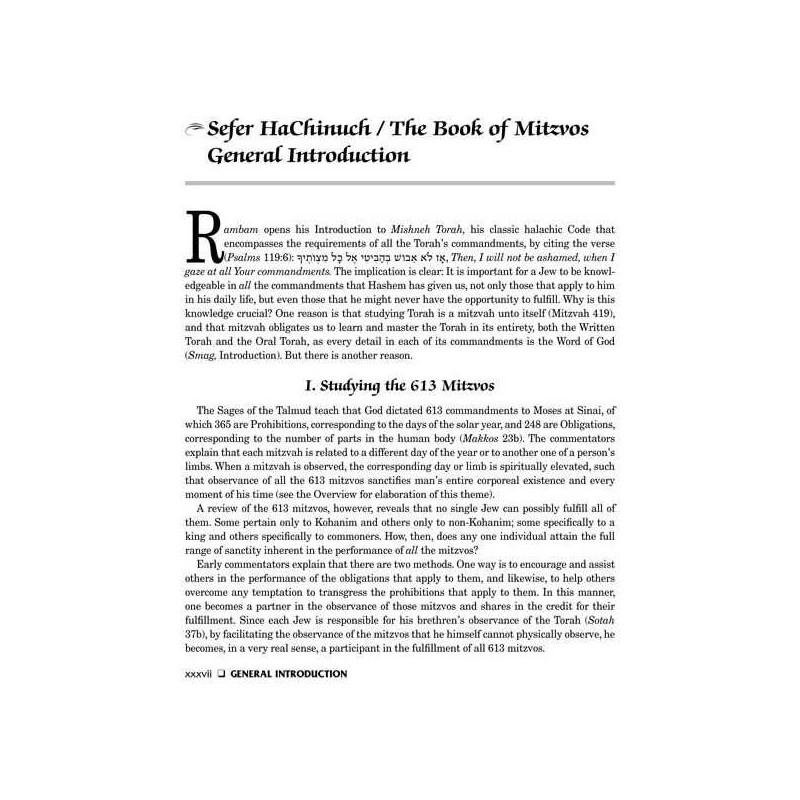 Sefer HaChinuch / The Book of Mitzvos General Introduction

Rambam opens his Introduction to Mishneh Torah, his classic halachic Code that encompasses the requirements of all the Torah's commandments, by citing the verse (Psalms 119:6): אָז לֹא אֵבוֹשׁ בְּהַבִּיטִי אֶל כָּל מִצְוֹתֶיךָ, Then, I will not be ashamed, when I gaze at all Your commandments. The implication is clear: It is important for a Jew to be knowledgeable in all the commandments that Hashem has given us, not only those that apply to him in his daily life, but even those that he might never have the opportunity to fulfill. Why is this knowledge crucial? One reason is that studying Torah is a mitzvah unto itself (Mitzvah 419), and that mitzvah obligates us to learn and master the Torah in its entirety, both the Written Torah and the Oral Torah, as every detail in each of its commandments is the Word of God (Smag, Introduction). But there is another reason.

I. Studying the 613 Mitzvos

The Sages of the Talmud teach that God dictated 613 commandments to Moses at Sinai, of which 365 are Prohibitions, corresponding to the days of the solar year, and 248 are Obligations, corresponding to the number of parts in the human body (Makkos 23b). The commentators explain that each mitzvah is related to a different day of the year or to another one of a person's limbs. When a mitzvah is observed, the corresponding day or limb is spiritually elevated, such that observance of all the 613 mitzvos sanctifies man's entire corporeal existence and every moment of his time (see the Overview for elaboration of this theme).

A review of the 613 mitzvos, however, reveals that no single Jew can possibly fulfill all of them. Some pertain only to Kohanim and others only to non-Kohanim; some specifically to a king and others specifically to commoners. How, then, does any one individual attain the full range of sanctity inherent in the performance of all the mitzvos?

Early commentators explain that there are two methods. One way is to encourage and assist others in the performance of the obligations that apply to them, and likewise, to help others overcome any temptation to transgress the prohibitions that apply to them. In this manner, one becomes a partner in the observance of those mitzvos and shares in the credit for their fulfillment. Since each Jew is responsible for his brethren's observance of the Torah (Sotah 37b), by facilitating the observance of the mitzvos that he himself cannot physically observe, he becomes, in a very real sense, a participant in the fulfillment of all 613 mitzvos.

xxxvii ❑ GENERAL INTRODUCTION